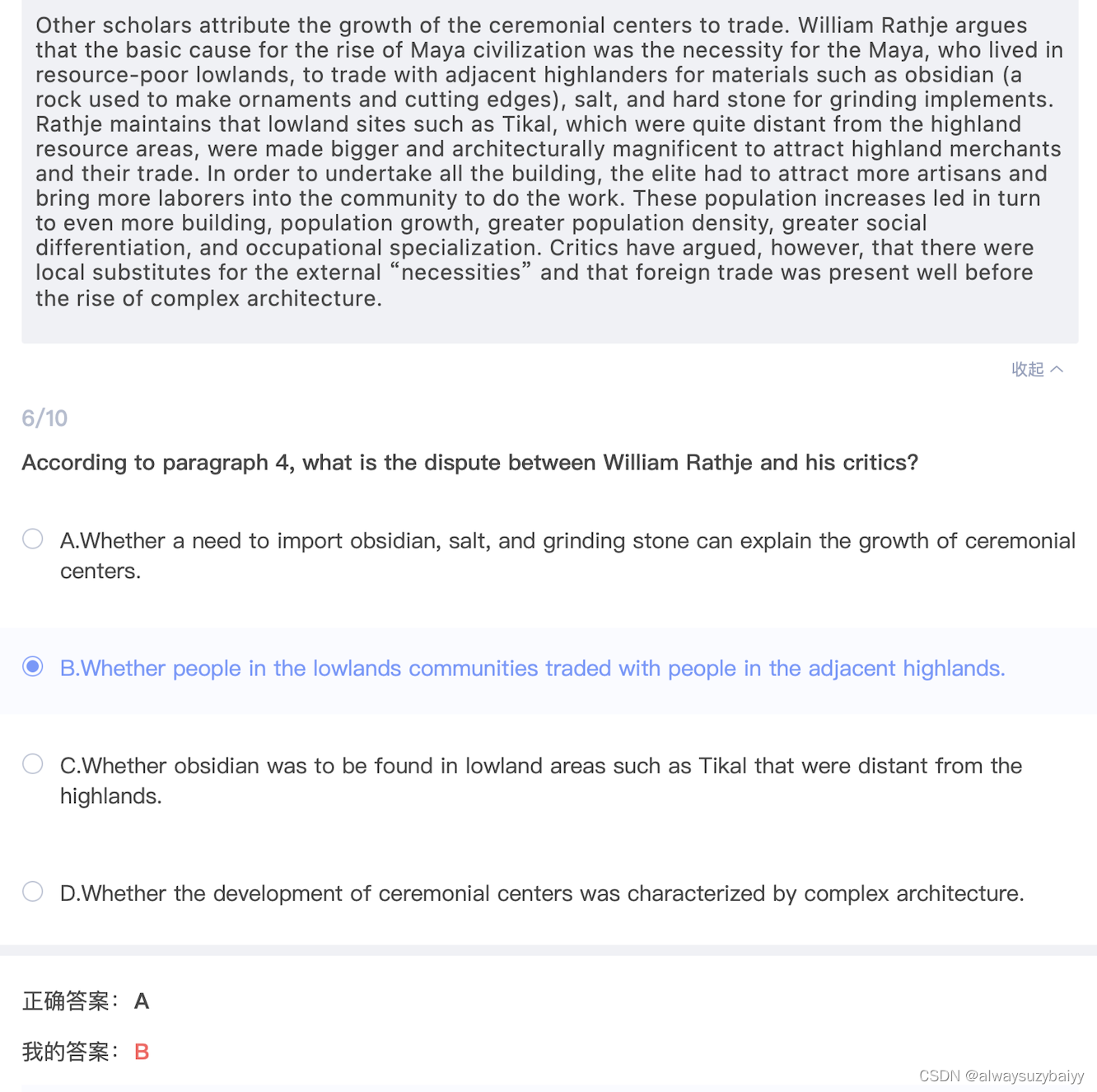 Other scholars attribute the growth of the ceremonial centers to trade. William Rathje argues that the basic cause for the rise of Maya civilization was the necessity for the Maya, who lived in resource-poor lowlands, to trade with adjacent highlanders for materials such as obsidian (a rock used to make ornaments and cutting edges), salt, and hard stone for grinding implements. Rathje maintains that lowland sites such as Tikal, which were quite distant from the highland resource areas, were made bigger and architecturally magnificent to attract highland merchants and their trade. In order to undertake all the building, the elite had to attract more artisans and bring more laborers into the community to do the work. These population increases led in turn to even more building, population growth, greater population density, greater social differentiation, and occupational specialization. Critics have argued, however, that there were local substitutes for the external “necessities” and that foreign trade was present well before the rise of complex architecture.

收起

6/10

According to paragraph 4, what is the dispute between William Rathje and his critics?

A.Whether a need to import obsidian, salt, and grinding stone can explain the growth of ceremonial centers.

B.Whether people in the lowlands communities traded with people in the adjacent highlands.

C.Whether obsidian was to be found in lowland areas such as Tikal that were distant from the highlands.

D.Whether the development of ceremonial centers was characterized by complex architecture.

正确答案: A

我的答案: B

CSDN @alwaysuzybaiyy